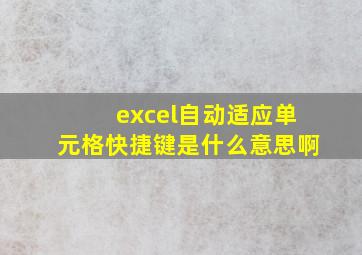 excel自动适应单元格快捷键是什么意思啊